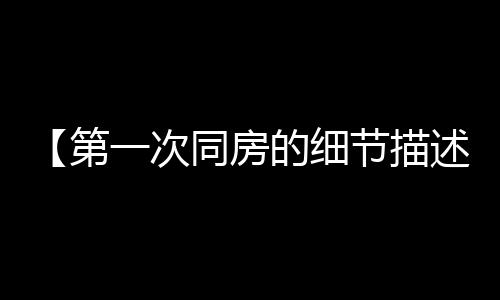 【第一次同房的细节描述